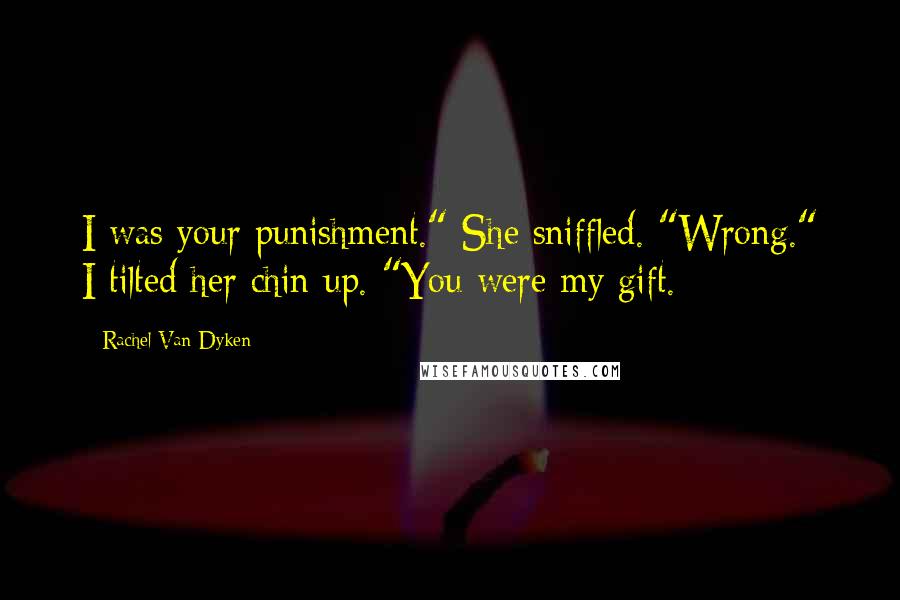 I was your punishment." She sniffled. "Wrong." I tilted her chin up. "You were my gift.

Rachel Van Dyken

WISEFAMOUSQUOTES.COM